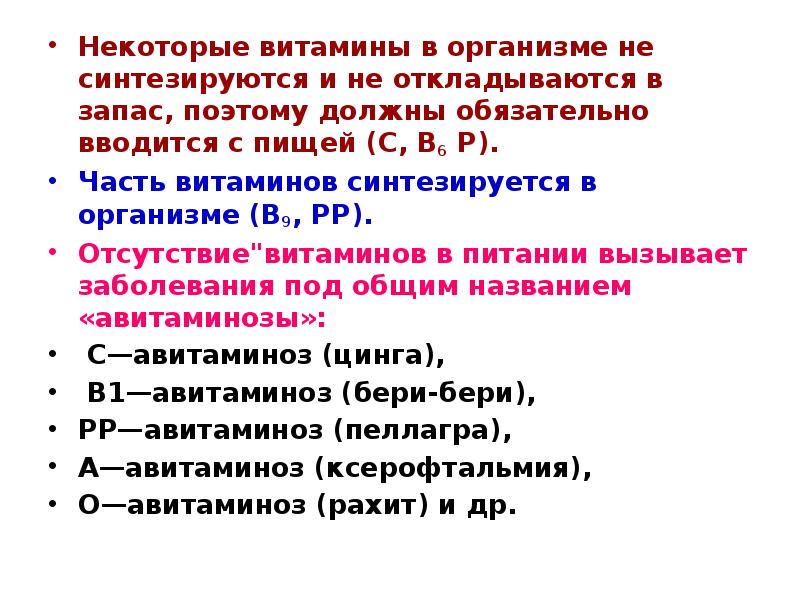 • Некоторые витамины в организме не синтезируются и не откладываются в запас, поэтому должны обязательно вводится с пищей (С, $B_6$ Р).

• Часть витаминов синтезируется в организме ($B_9$, РР).

• Отсутствие"витаминов в питании вызывает заболевания под общим названием «авитаминозы»:

• С—авитаминоз (цинга),

• В1—авитаминоз (бери-бери),

• РР—авитаминоз (пеллагра),

• А—авитаминоз (ксерофтальмия),

• О—авитаминоз (рахит) и др.